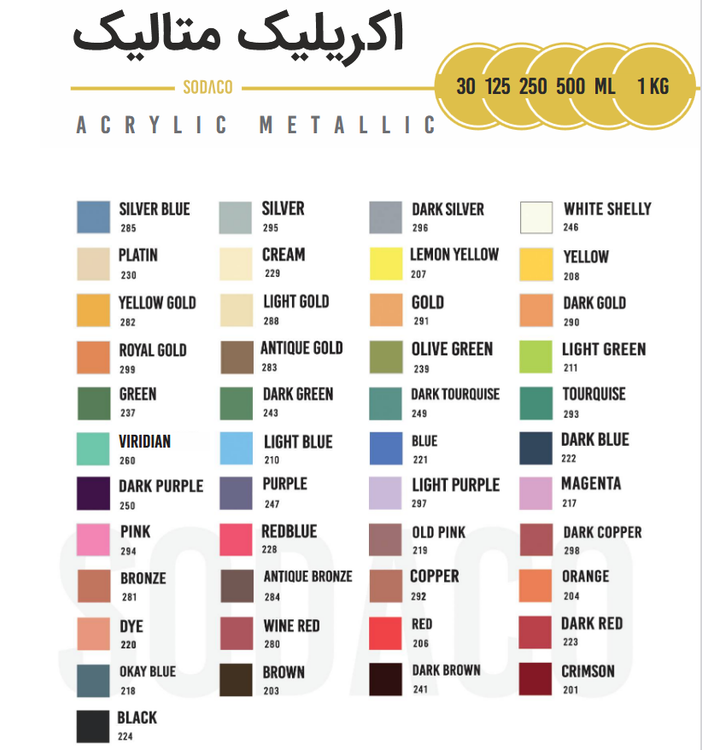 اکریلیک متالیک

SODACO

ACRYLIC METALLIC

30 125 250 500 ML 1 KG

SILVER BLUE
285

PLATIN
230

YELLOW GOLD
282

ROYAL GOLD
299

GREEN
237

VIRIDIAN
260

DARK PURPLE
250

PINK
294

BRONZE
281

DYE
220

OKAY BLUE
218

BLACK
224

SILVER
295

CREAM
229

LIGHT GOLD
288

ANTIQUE GOLD
283

DARK GREEN
243

LIGHT BLUE
210

PURPLE
247

REDBLUE
228

ANTIQUE BRONZE
284

WINE RED
280

BROWN
203

DARK SILVER
296

LEMON YELLOW
207

GOLD
291

OLIVE GREEN
239

DARK TOURQUISE
249

BLUE
221

LIGHT PURPLE
297

OLD PINK
219

COPPER
292

RED
206

DARK BROWN
241

WHITE SHELLY
246

YELLOW
208

DARK GOLD
290

LIGHT GREEN
211

TOURQUISE
293

DARK BLUE
222

MAGENTA
217

DARK COPPER
298

ORANGE
204

DARK RED
223

CRIMSON
201

SODACO